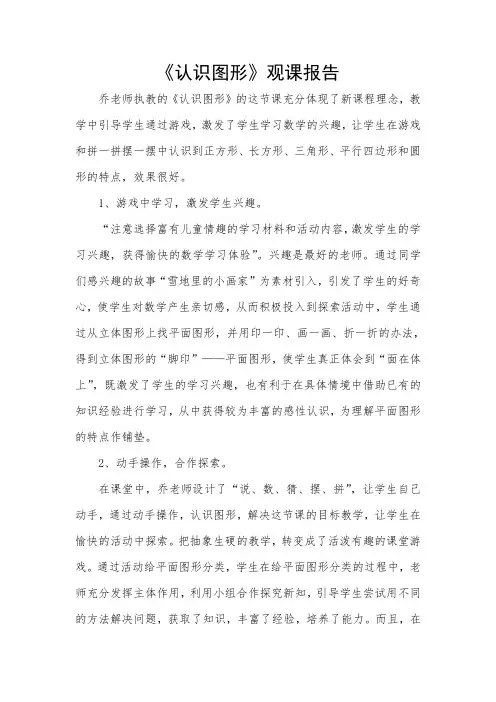 《认识图形》观课报告

乔老师执教的《认识图形》的这节课充分体现了新课程理念，教学中引导学生通过游戏，激发了学生学习数学的兴趣，让学生在游戏和拼一拼摆一摆中认识到正方形、长方形、三角形、平行四边形和圆形的特点，效果很好。

1、游戏中学习，激发学生兴趣。

“注意选择富有儿童情趣的学习材料和活动内容，激发学生的学习兴趣，获得愉快的数学学习体验”。兴趣是最好的老师。通过同学们感兴趣的故事“雪地里的小画家”为素材引入，引发了学生的好奇心，使学生对数学产生亲切感，从而积极投入到探索活动中，学生通过从立体图形上找平面图形，并用印一印、画一画、折一折的办法，得到立体图形的“脚印”——平面图形，使学生真正体会到“面在体上”，既激发了学生的学习兴趣，也有利于在具体情境中借助已有的知识经验进行学习，从中获得较为丰富的感性认识，为理解平面图形的特点作铺垫。

2、动手操作，合作探索。

在课堂中，乔老师设计了“说、数、猜、摆、拼”，让学生自己动手，通过动手操作，认识图形，解决这节课的目标教学，让学生在愉快的活动中探索。把抽象生硬的教学，转变成了活泼有趣的课堂游戏。通过活动给平面图形分类，学生在给平面图形分类的过程中，老师充分发挥主体作用，利用小组合作探究新知，引导学生尝试用不同的方法解决问题，获取了知识，丰富了经验，培养了能力。而且，在